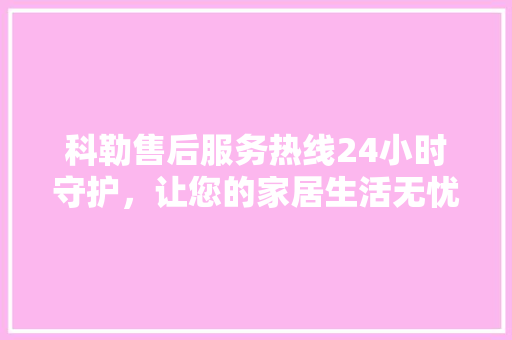 科勒售后服务热线24小时守护，让您的家居生活无忧